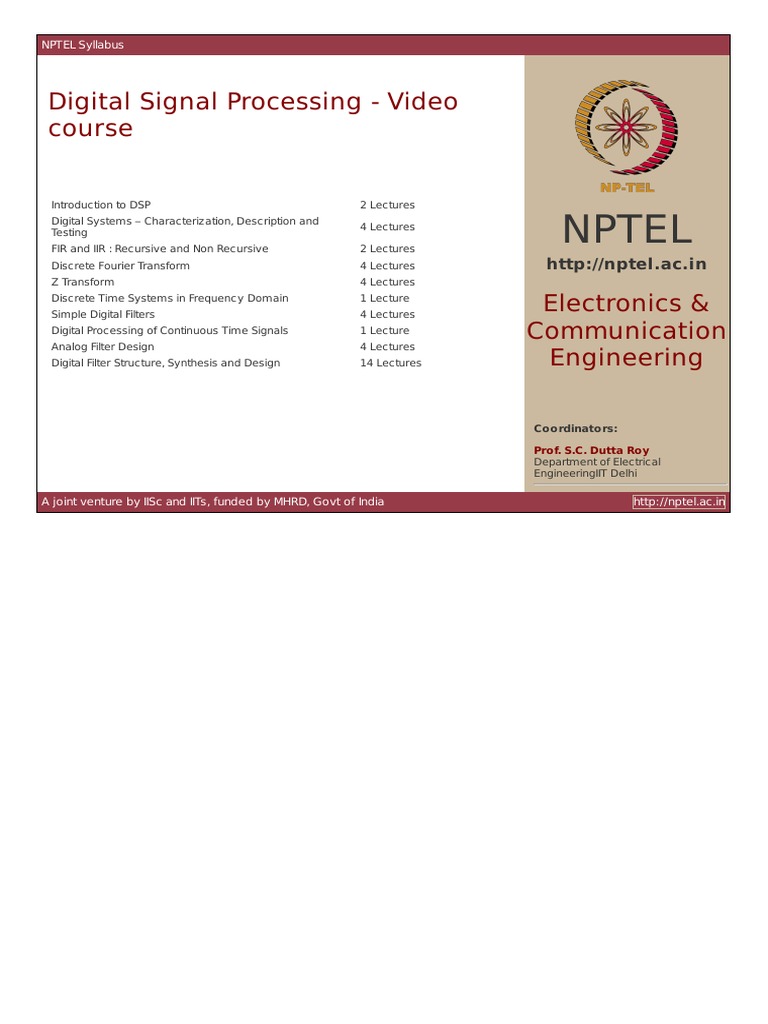 NPTEL Syllabus

Digital Signal Processing - Video course

| | |
|---|---|
| Introduction to DSP | 2 Lectures |
| Digital Systems – Characterization, Description and Testing | 4 Lectures |
| FIR and IIR : Recursive and Non Recursive | 2 Lectures |
| Discrete Fourier Transform | 4 Lectures |
| Z Transform | 4 Lectures |
| Discrete Time Systems in Frequency Domain | 1 Lecture |
| Simple Digital Filters | 4 Lectures |
| Digital Processing of Continuous Time Signals | 1 Lecture |
| Analog Filter Design | 4 Lectures |
| Digital Filter Structure, Synthesis and Design | 14 Lectures |

NP-TEL

NPTEL

http://nptel.ac.in

Electronics & Communication Engineering

Coordinators:

Prof. S.C. Dutta Roy
Department of Electrical EngineeringIIT Delhi

A joint venture by IISc and IITs, funded by MHRD, Govt of India

http://nptel.ac.in